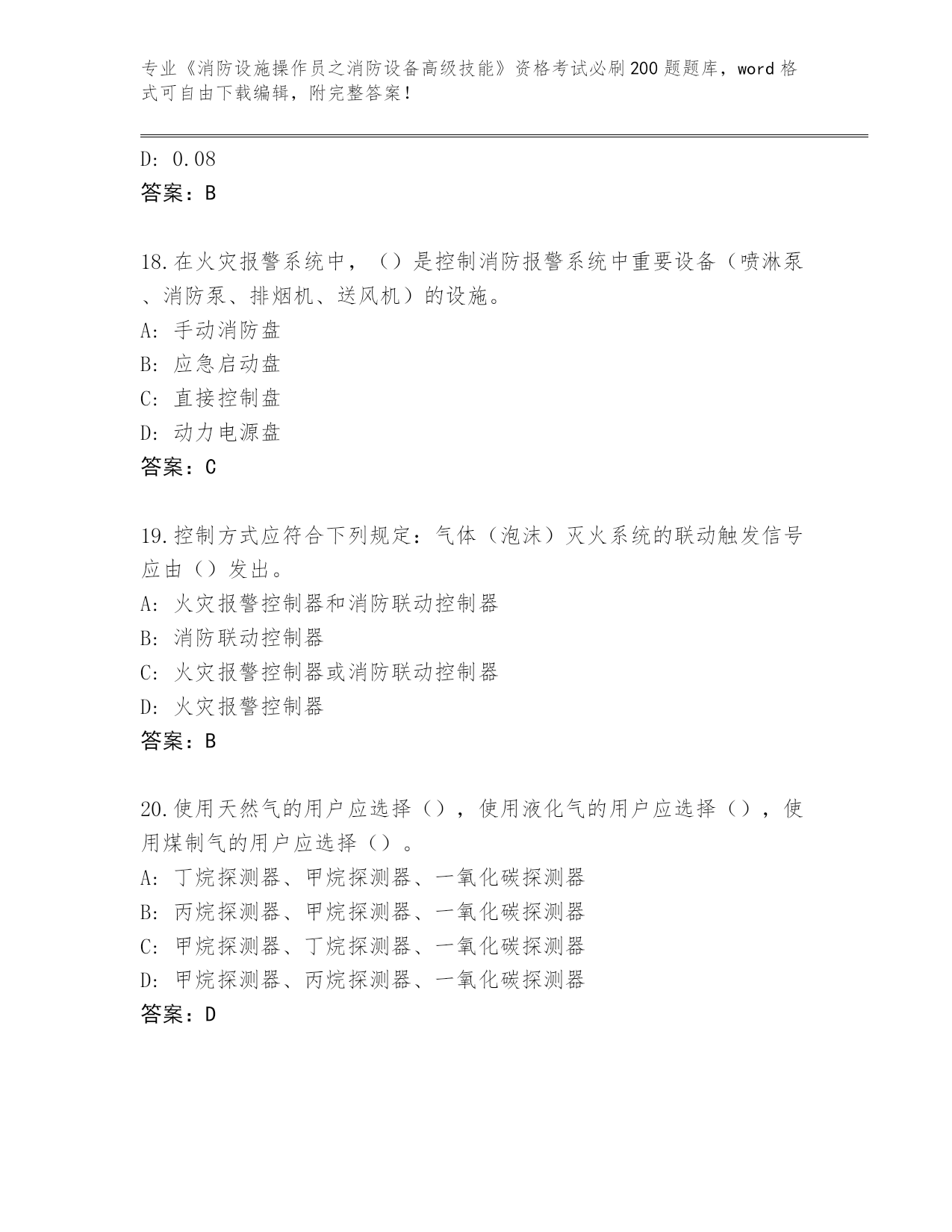 专业《消防设施操作员之消防设备高级技能》资格考试必刷200题题库，word格式可自由下载编辑，附完整答案！

D: 0.08
答案：B

18.在火灾报警系统中，（）是控制消防报警系统中重要设备（喷淋泵、消防泵、排烟机、送风机）的设施。
A: 手动消防盘
B: 应急启动盘
C: 直接控制盘
D: 动力电源盘
答案：C

19.控制方式应符合下列规定：气体（泡沫）灭火系统的联动触发信号应由（）发出。
A: 火灾报警控制器和消防联动控制器
B: 消防联动控制器
C: 火灾报警控制器或消防联动控制器
D: 火灾报警控制器
答案：B

20.使用天然气的用户应选择（），使用液化气的用户应选择（），使用煤制气的用户应选择（）。
A: 丁烷探测器、甲烷探测器、一氧化碳探测器
B: 丙烷探测器、甲烷探测器、一氧化碳探测器
C: 甲烷探测器、丁烷探测器、一氧化碳探测器
D: 甲烷探测器、丙烷探测器、一氧化碳探测器
答案：D